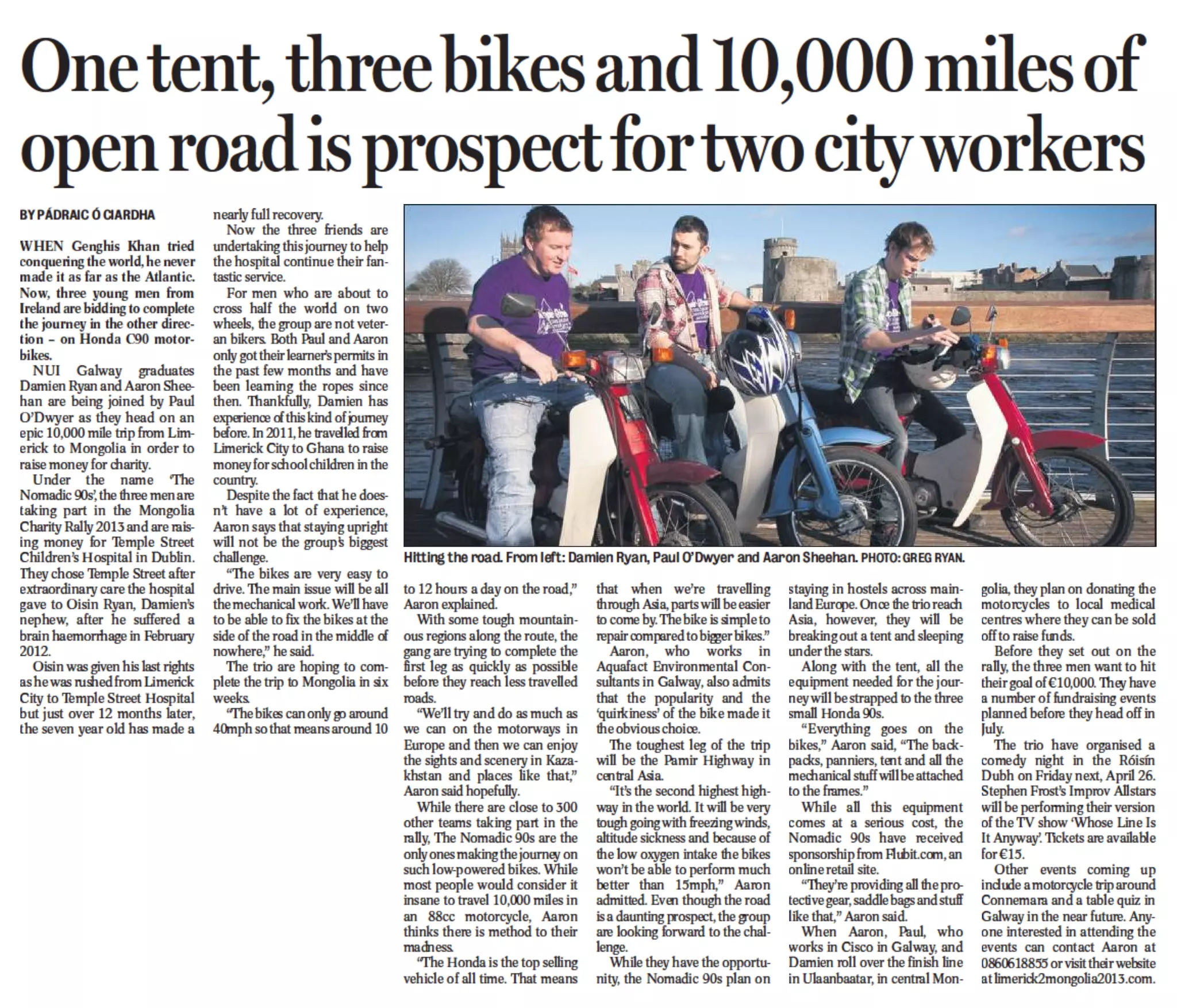 One tent, three bikes and 10,000 miles of open road is prospect for two city workers

BY PÁDRAIC Ó CIARDHA

WHEN Genghis Khan tried conquering the world, he never made it as far as the Atlantic. Now, three young men from Ireland are bidding to complete the journey in the other direction – on Honda C90 motorbikes.

NUI Galway graduates Damien Ryan and Aaron Sheehan are being joined by Paul O'Dwyer as they head on an epic 10,000 mile trip from Limerick to Mongolia in order to raise money for charity.

Under the name 'The Nomadic 90s', the three men are taking part in the Mongolia Charity Rally 2013 and are raising money for Temple Street Children's Hospital in Dublin. They chose Temple Street after extraordinary care the hospital gave to Oisin Ryan, Damien's nephew, after he suffered a brain haemorrhage in February 2012.

Oisin was given his last rights as he was rushed from Limerick City to Temple Street Hospital but just over 12 months later, the seven year old has made a nearly full recovery.

Now the three friends are undertaking this journey to help the hospital continue their fantastic service.

For men who are about to cross half the world on two wheels, the group are not veteran bikers. Both Paul and Aaron only got their learner's permits in the past few months and have been learning the ropes since then. Thankfully, Damien has experience of this kind of journey before. In 2011, he travelled from Limerick City to Ghana to raise money for school children in the country.

Despite the fact that he doesn't have a lot of experience, Aaron says that staying upright will not be the group's biggest challenge.

"The bikes are very easy to drive. The main issue will be all the mechanical work. We'll have to be able to fix the bikes at the side of the road in the middle of nowhere," he said.

The trio are hoping to complete the trip to Mongolia in six weeks.

"The bikes can only go around 40mph so that means around 10 to 12 hours a day on the road," Aaron explained.

With some tough mountainous regions along the route, the gang are trying to complete the first leg as quickly as possible before they reach less travelled roads.

"We'll try and do as much as we can on the motorways in Europe and then we can enjoy the sights and scenery in Kazakhstan and places like that," Aaron said hopefully.

While there are close to 300 other teams taking part in the rally, The Nomadic 90s are the only ones making the journey on such low-powered bikes. While most people would consider it insane to travel 10,000 miles in an 88cc motorcycle, Aaron thinks there is method to their madness.

"The Honda is the top selling vehicle of all time. That means that when we're travelling through Asia, parts will be easier to come by. The bike is simple to repair compared to bigger bikes."

Aaron, who works in Aquafact Environmental Consultants in Galway, also admits that the popularity and the 'quirkiness' of the bike made it the obvious choice.

The toughest leg of the trip will be the Pamir Highway in central Asia.

"It's the second highest highway in the world. It will be very tough going with freezing winds, altitude sickness and because of the low oxygen intake the bikes won't be able to perform much better than 15mph," Aaron admitted. Even though the road is a daunting prospect, the group are looking forward to the challenge.

While they have the opportunity, the Nomadic 90s plan on staying in hostels across mainland Europe. Once the trio reach Asia, however, they will be breaking out a tent and sleeping under the stars.

Along with the tent, all the equipment needed for the journey will be strapped to the three small Honda 90s.

"Everything goes on the bikes," Aaron said, "The backpacks, panniers, tent and all the mechanical stuff will be attached to the frames."

While all this equipment comes at a serious cost, the Nomadic 90s have received sponsorship from Flubit.com, an online retail site.

"They're providing all the protective gear, saddle bags and stuff like that," Aaron said.

When Aaron, Paul, who works in Cisco in Galway, and Damien roll over the finish line in Ulaanbaatar, in central Mongolia, they plan on donating the motorcycles to local medical centres where they can be sold off to raise funds.

Before they set out on the rally, the three men want to hit their goal of €10,000. They have a number of fundraising events planned before they head off in July.

The trio have organised a comedy night in the Róisín Dubh on Friday next, April 26. Stephen Frost's Improv Allstars will be performing their version of the TV show 'Whose Line Is It Anyway'. Tickets are available for €15.

Other events coming up include a motorcycle trip around Connemara and a table quiz in Galway in the near future. Anyone interested in attending the events can contact Aaron at 0860618855 or visit their website at limerick2mongolia2013.com.

Hitting the road. From left: Damien Ryan, Paul O'Dwyer and Aaron Sheehan. PHOTO: GREG RYAN.